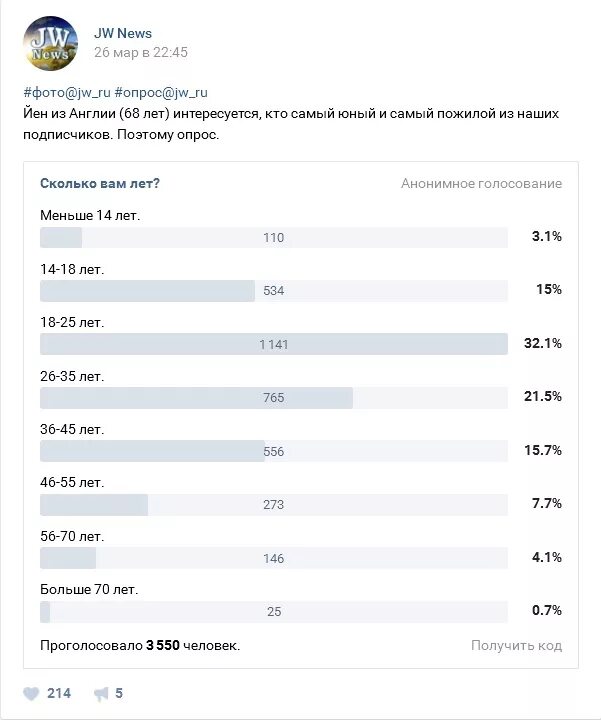 JW News
JW News
26 мар в 22:45

#фото@jw_ru #опрос@jw_ru
Йен из Англии (68 лет) интересуется, кто самый юный и самый пожилой из наших подписчиков. Поэтому опрос.

Сколько вам лет?
Анонимное голосование

Меньше 14 лет.
110
3.1%

14-18 лет.
534
15%

18-25 лет.
1 141
32.1%

26-35 лет.
765
21.5%

36-45 лет.
556
15.7%

46-55 лет.
273
7.7%

56-70 лет.
146
4.1%

Больше 70 лет.
25
0.7%

Проголосовало 3 550 человек.
Получить код

214
5